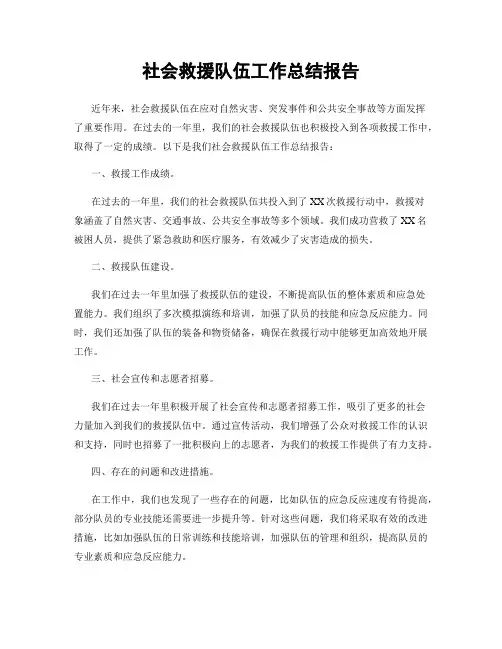 社会救援队伍工作总结报告

近年来，社会救援队伍在应对自然灾害、突发事件和公共安全事故等方面发挥了重要作用。在过去的一年里，我们的社会救援队伍也积极投入到各项救援工作中，取得了一定的成绩。以下是我们社会救援队伍工作总结报告：

一、救援工作成绩。

在过去的一年里，我们的社会救援队伍共投入到了XX次救援行动中，救援对象涵盖了自然灾害、交通事故、公共安全事故等多个领域。我们成功营救了XX名被困人员，提供了紧急救助和医疗服务，有效减少了灾害造成的损失。

二、救援队伍建设。

我们在过去一年里加强了救援队伍的建设，不断提高队伍的整体素质和应急处置能力。我们组织了多次模拟演练和培训，加强了队员的技能和应急反应能力。同时，我们还加强了队伍的装备和物资储备，确保在救援行动中能够更加高效地开展工作。

三、社会宣传和志愿者招募。

我们在过去一年里积极开展了社会宣传和志愿者招募工作，吸引了更多的社会力量加入到我们的救援队伍中。通过宣传活动，我们增强了公众对救援工作的认识和支持，同时也招募了一批积极向上的志愿者，为我们的救援工作提供了有力支持。

四、存在的问题和改进措施。

在工作中，我们也发现了一些存在的问题，比如队伍的应急反应速度有待提高，部分队员的专业技能还需要进一步提升等。针对这些问题，我们将采取有效的改进措施，比如加强队伍的日常训练和技能培训，加强队伍的管理和组织，提高队员的专业素质和应急反应能力。